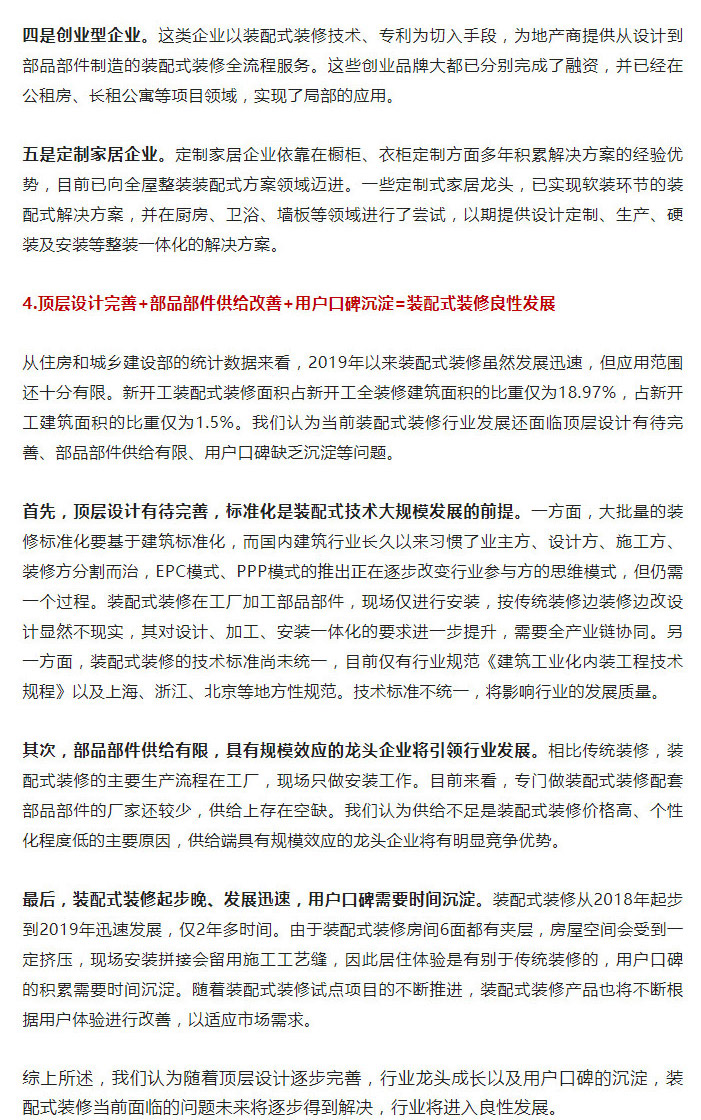 四是创业型企业。这类企业以装配式装修技术、专利为切入手段，为地产商提供从设计到部品部件制造的装配式装修全流程服务。这些创业品牌大都已分别完成了融资，并已经在公租房、长租公寓等项目领域，实现了局部的应用。

五是定制家居企业。定制家居企业依靠在橱柜、衣柜定制方面多年积累解决方案的经验优势，目前已向全屋整装装配式方案领域迈进。一些定制式家居龙头，已实现软装环节的装配式解决方案，并在厨房、卫浴、墙板等领域进行了尝试，以期提供设计定制、生产、硬装及安装等整装一体化的解决方案。

4.顶层设计完善+部品部件供给改善+用户口碑沉淀=装配式装修良性发展

从住房和城乡建设部的统计数据来看，2019年以来装配式装修虽然发展迅速，但应用范围还十分有限。新开工装配式装修面积占新开工全装修建筑面积的比重仅为18.97%，占新开工建筑面积的比重仅为1.5%。我们认为当前装配式装修行业发展还面临顶层设计有待完善、部品部件供给有限、用户口碑缺乏沉淀等问题。

首先，顶层设计有待完善，标准化是装配式技术大规模发展的前提。一方面，大批量的装修标准化要基于建筑标准化，而国内建筑行业长久以来习惯了业主方、设计方、施工方、装修方分割而治，EPC模式、PPP模式的推出正在逐步改变行业参与方的思维模式，但仍需一个过程。装配式装修在工厂加工部品部件，现场仅进行安装，按传统装修边装修边改设计显然不现实，其对设计、加工、安装一体化的要求进一步提升，需要全产业链协同。另一方面，装配式装修的技术标准尚未统一，目前仅有行业规范《建筑工业化内装工程技术规程》以及上海、浙江、北京等地方性规范。技术标准不统一，将影响行业的发展质量。

其次，部品部件供给有限，具有规模效应的龙头企业将引领行业发展。相比传统装修，装配式装修的主要生产流程在工厂，现场只做安装工作。目前来看，专门做装配式装修配套部品部件的厂家还较少，供给上存在空缺。我们认为供给不足是装配式装修价格高、个性化程度低的主要原因，供给端具有规模效应的龙头企业将有明显竞争优势。

最后，装配式装修起步晚、发展迅速，用户口碑需要时间沉淀。装配式装修从2018年起步到2019年迅速发展，仅2年多时间。由于装配式装修房间6面都有夹层，房屋空间会受到一定挤压，现场安装拼接会留用施工工艺缝，因此居住体验是有别于传统装修的，用户口碑的积累需要时间沉淀。随着装配式装修试点项目的不断推进，装配式装修产品也将不断根据用户体验进行改善，以适应市场需求。

综上所述，我们认为随着顶层设计逐步完善，行业龙头成长以及用户口碑的沉淀，装配式装修当前面临的问题未来将逐步得到解决，行业将进入良性发展。